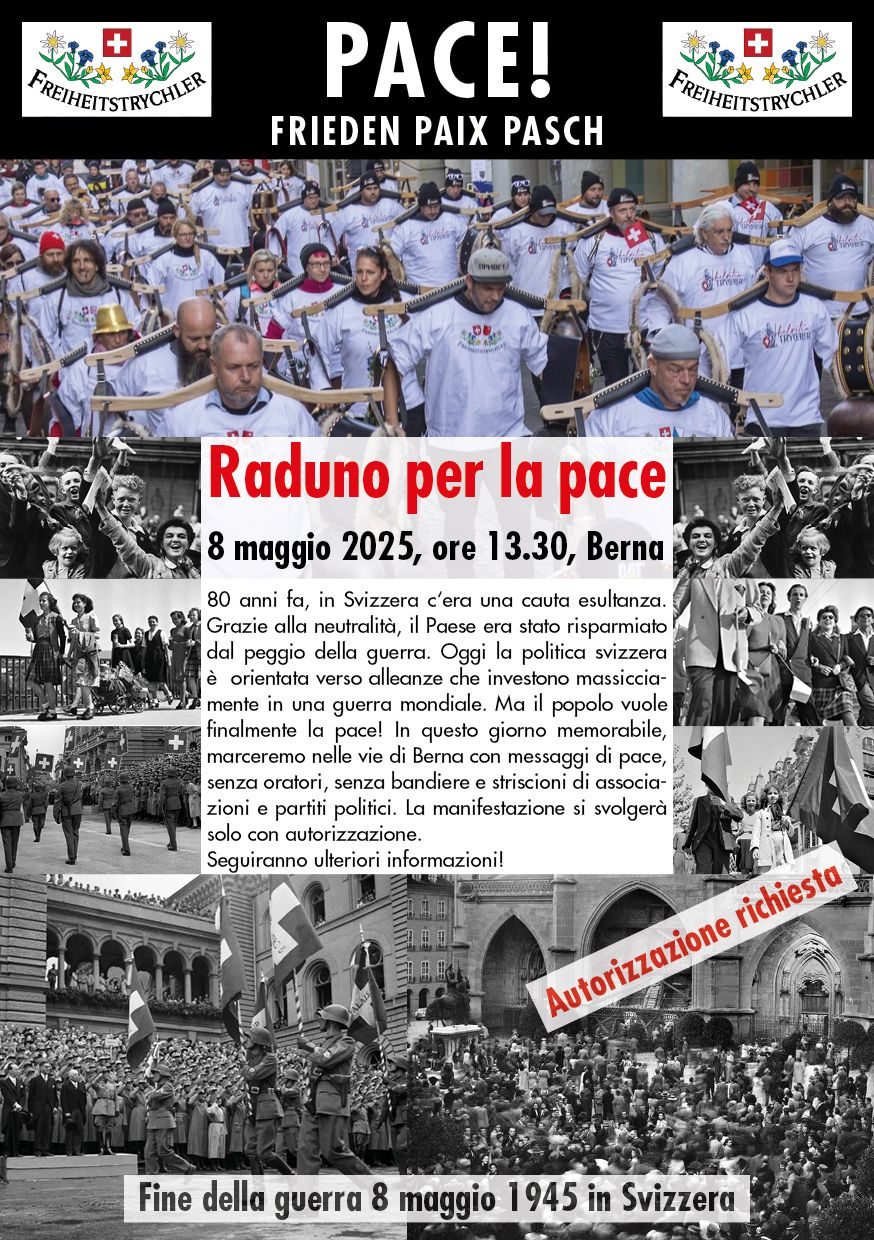 FREIHEITSTRYCHLER

PACE!
FRIEDEN PAIX PASCH

FREIHEITSTRYCHLER

Raduno per la pace

8 maggio 2025, ore 13.30, Berna

80 anni fa, in Svizzera c'era una cauta esultanza. Grazie alla neutralità, il Paese era stato risparmiato dal peggio della guerra. Oggi la politica svizzera è orientata verso alleanze che investono massicciamente in una guerra mondiale. Ma il popolo vuole finalmente la pace! In questo giorno memorabile, marceremo nelle vie di Berna con messaggi di pace, senza oratori, senza bandiere e striscioni di associazioni e partiti politici. La manifestazione si svolgerà solo con autorizzazione.
Seguiranno ulteriori informazioni!

Autorizzazione richiesta

Fine della guerra 8 maggio 1945 in Svizzera